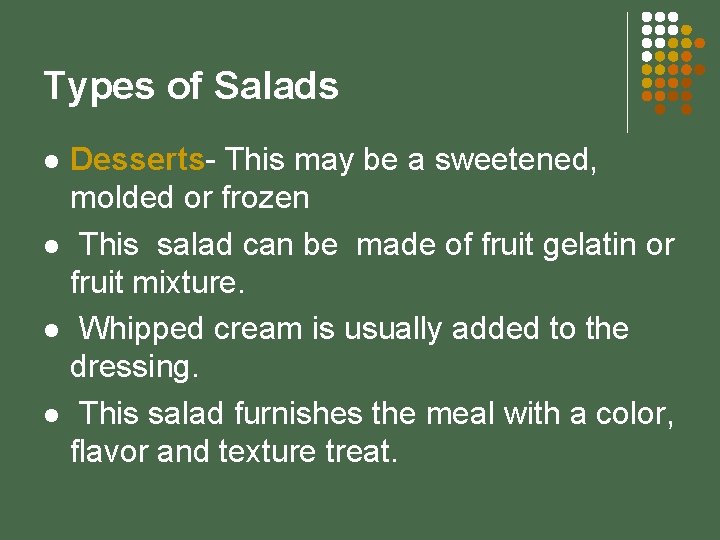 Types of Salads

• Desserts- This may be a sweetened, molded or frozen
• This salad can be made of fruit gelatin or fruit mixture.
• Whipped cream is usually added to the dressing.
• This salad furnishes the meal with a color, flavor and texture treat.